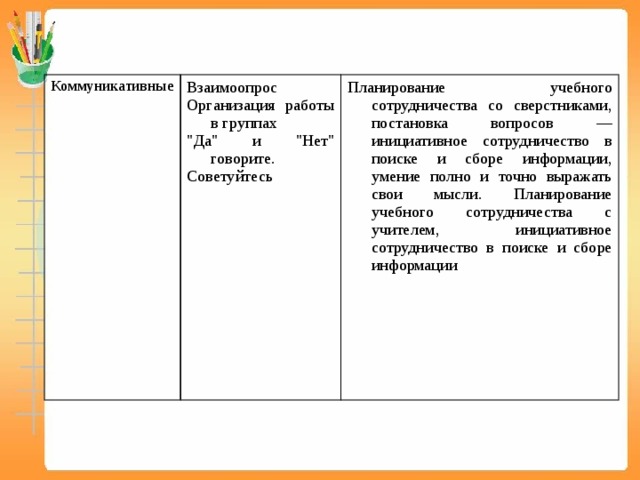 | Коммуникативные | Взаимоопрос Организация работы в группах "Да" и "Нет" говорите. Советуйтесь | Планирование учебного сотрудничества со сверстниками, постановка вопросов — инициативное сотрудничество в поиске и сборе информации, умение полно и точно выражать свои мысли. Планирование учебного сотрудничества с учителем, инициативное сотрудничество в поиске и сборе информации |
|---|---|---|